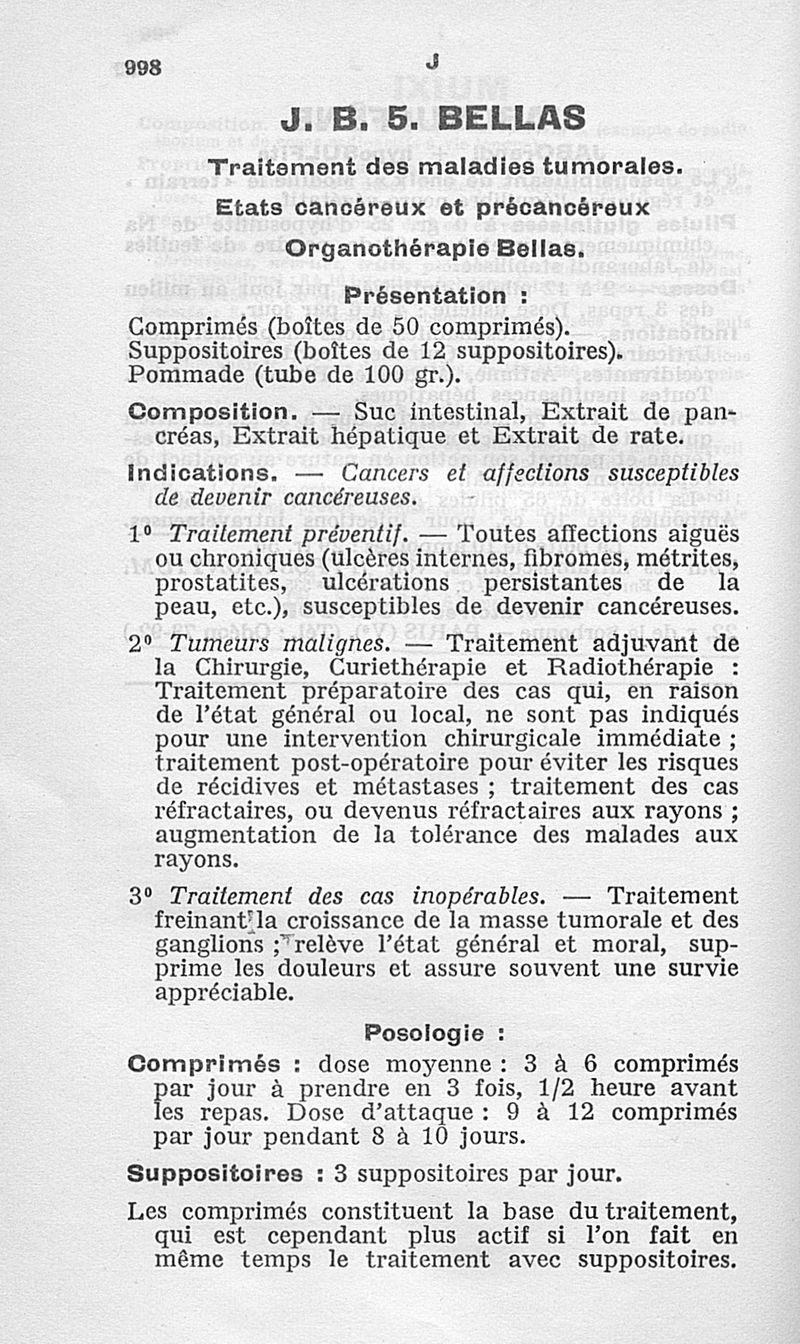 998 J

J. B. 5. BELLAS

Traitement des maladies tumorales.
Etats cancéreux et précancéreux
Organothérapie Bellas.

Présentation :

Comprimés (boîtes de 50 comprimés).
Suppositoires (boîtes de 12 suppositoires).
Pommade (tube de 100 gr.).

Composition. — Suc intestinal, Extrait de pancréas, Extrait hépatique et Extrait de rate.

Indications. — Cancers et affections susceptibles de devenir cancéreuses.

1° Traitement préventif. — Toutes affections aiguës ou chroniques (ulcères internes, fibromes, métrites, prostatites, ulcérations persistantes de la peau, etc.), susceptibles de devenir cancéreuses.

2° Tumeurs malignes. — Traitement adjuvant de la Chirurgie, Curiethérapie et Radiothérapie : Traitement préparatoire des cas qui, en raison de l'état général ou local, ne sont pas indiqués pour une intervention chirurgicale immédiate ; traitement post-opératoire pour éviter les risques de récidives et métastases ; traitement des cas réfractaires, ou devenus réfractaires aux rayons ; augmentation de la tolérance des malades aux rayons.

3° Traitement des cas inopérables. — Traitement freinant la croissance de la masse tumorale et des ganglions ; relève l'état général et moral, supprime les douleurs et assure souvent une survie appréciable.

Posologie :

Comprimés : dose moyenne : 3 à 6 comprimés par jour à prendre en 3 fois, 1/2 heure avant les repas. Dose d'attaque : 9 à 12 comprimés par jour pendant 8 à 10 jours.

Suppositoires : 3 suppositoires par jour.

Les comprimés constituent la base du traitement, qui est cependant plus actif si l'on fait en même temps le traitement avec suppositoires.